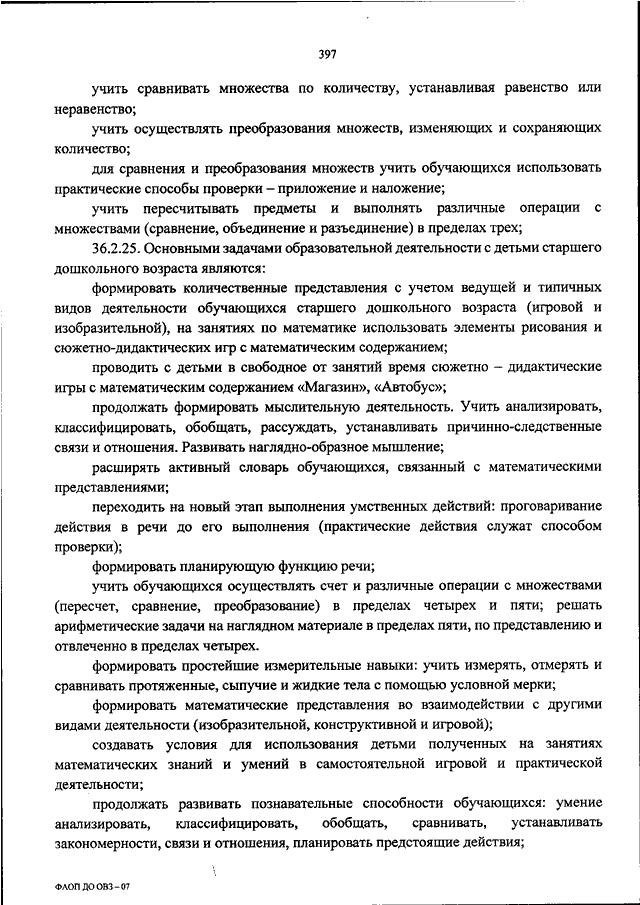 397

учить сравнивать множества по количеству, устанавливая равенство или неравенство;

учить осуществлять преобразования множеств, изменяющих и сохраняющих количество;

для сравнения и преобразования множеств учить обучающихся использовать практические способы проверки – приложение и наложение;

учить пересчитывать предметы и выполнять различные операции с множествами (сравнение, объединение и разъединение) в пределах трех;

36.2.25. Основными задачами образовательной деятельности с детьми старшего дошкольного возраста являются:

формировать количественные представления с учетом ведущей и типичных видов деятельности обучающихся старшего дошкольного возраста (игровой и изобразительной), на занятиях по математике использовать элементы рисования и сюжетно-дидактических игр с математическим содержанием;

проводить с детьми в свободное от занятий время сюжетно – дидактические игры с математическим содержанием «Магазин», «Автобус»;

продолжать формировать мыслительную деятельность. Учить анализировать, классифицировать, обобщать, рассуждать, устанавливать причинно-следственные связи и отношения. Развивать наглядно-образное мышление;

расширять активный словарь обучающихся, связанный с математическими представлениями;

переходить на новый этап выполнения умственных действий: проговаривание действия в речи до его выполнения (практические действия служат способом проверки);

формировать планирующую функцию речи;

учить обучающихся осуществлять счет и различные операции с множествами (пересчет, сравнение, преобразование) в пределах четырех и пяти; решать арифметические задачи на наглядном материале в пределах пяти, по представлению и отвлеченно в пределах четырех.

формировать простейшие измерительные навыки: учить измерять, отмерять и сравнивать протяженные, сыпучие и жидкие тела с помощью условной мерки;

формировать математические представления во взаимодействии с другими видами деятельности (изобразительной, конструктивной и игровой);

создавать условия для использования детьми полученных на занятиях математических знаний и умений в самостоятельной игровой и практической деятельности;

продолжать развивать познавательные способности обучающихся: умение анализировать, классифицировать, обобщать, сравнивать, устанавливать закономерности, связи и отношения, планировать предстоящие действия;

ФАОП ДО ОВЗ – 07